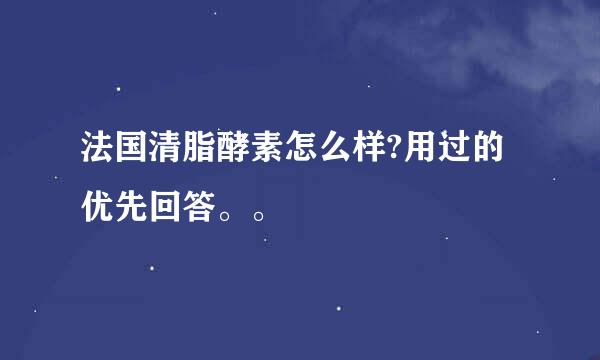 法国清脂酵素怎么样?用过的优先回答。。